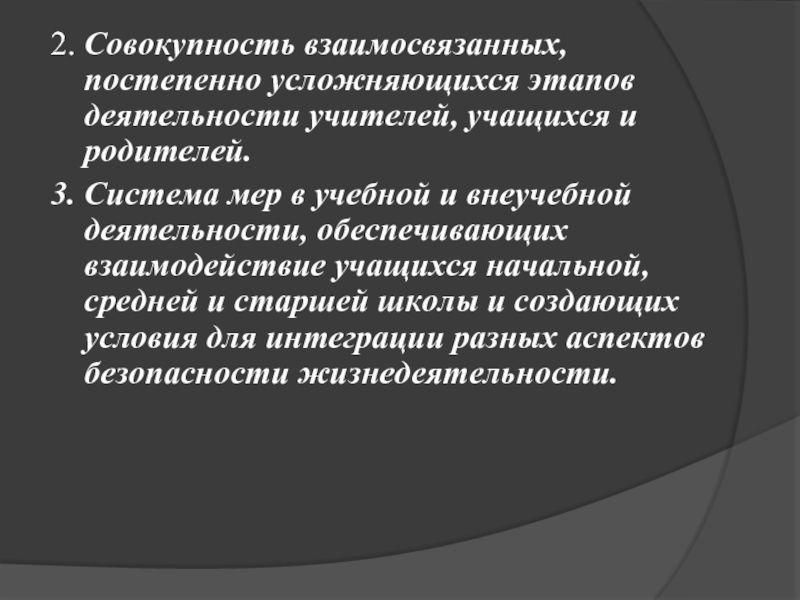 2. Совокупность взаимосвязанных, постепенно усложняющихся этапов деятельности учителей, учащихся и родителей.

3. Система мер в учебной и внеучебной деятельности, обеспечивающих взаимодействие учащихся начальной, средней и старшей школы и создающих условия для интеграции разных аспектов безопасности жизнедеятельности.